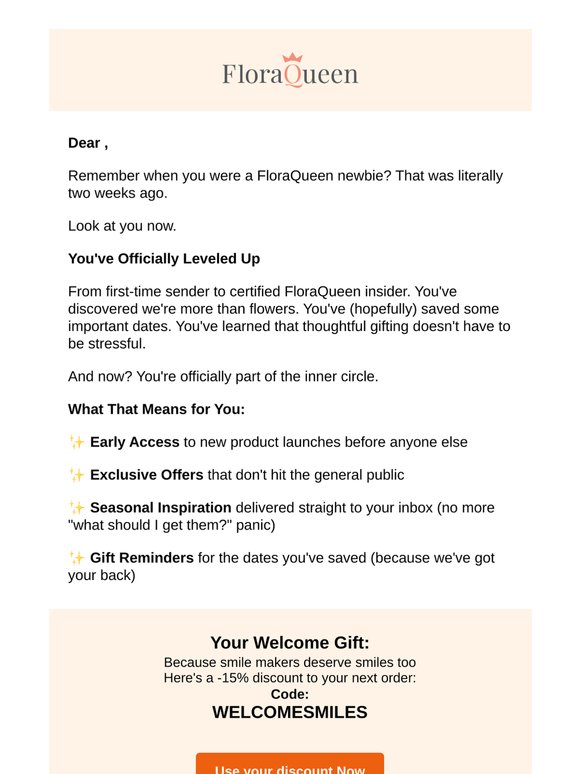 FloraQueen

Dear ,

Remember when you were a FloraQueen newbie? That was literally two weeks ago.

Look at you now.

You've Officially Leveled Up

From first-time sender to certified FloraQueen insider. You've discovered we're more than flowers. You've (hopefully) saved some important dates. You've learned that thoughtful gifting doesn't have to be stressful.

And now? You're officially part of the inner circle.

What That Means for You:

✨ Early Access to new product launches before anyone else

✨ Exclusive Offers that don't hit the general public

✨ Seasonal Inspiration delivered straight to your inbox (no more "what should I get them?" panic)

✨ Gift Reminders for the dates you've saved (because we've got your back)

Your Welcome Gift:
Because smile makers deserve smiles too
Here's a -15% discount to your next order:
Code:
WELCOMESMILES

Use your discount Now